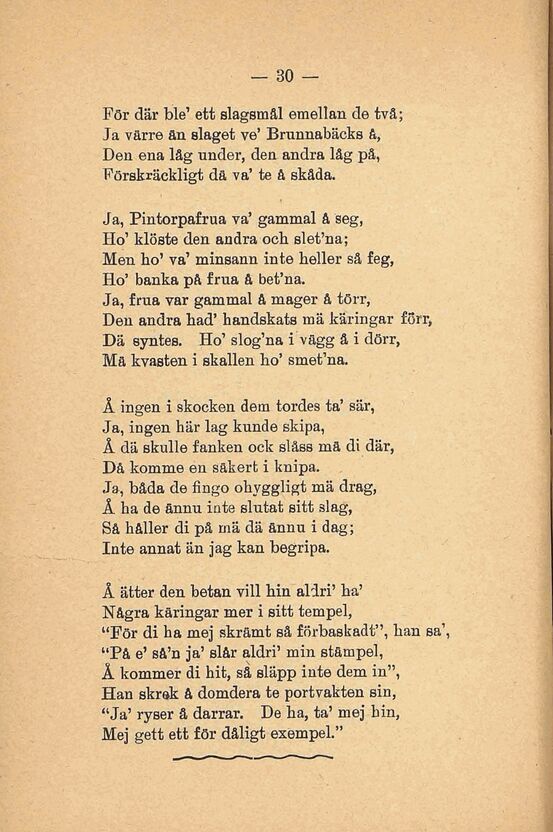 — 30 —

För där ble' ett slagsmål emellan de två;
Ja värre än slaget ve' Brunnabäcks å,
Den ena låg under, den andra låg på,
Förskräckligt dä va' te å skåda.

Ja, Pintorpafrua va' gammal å seg,
Ho' klöste den andra och slet'na;
Men ho' va' minsann inte heller så feg,
Ho' banka på frua å bet'na.
Ja, frua var gammal å mager å törr,
Den andra had' handskats mä käringar förr,
Dä syntes. Ho' slog'na i vägg å i dörr,
Mä kvasten i skallen ho' smet'na.

Å ingen i skocken dem tordes ta' sär,
Ja, ingen här lag kunde skipa,
Å dä skulle fanken ock slåss mä di där,
Då komme en säkert i knipa.
Ja, båda de fingo ohyggligt mä drag,
Å ha de ännu inte slutat sitt slag,
Så håller di på mä dä ännu i dag;
Inte annat än jag kan begripa.

Å ätter den betan vill hin aldri' ha'
Några käringar mer i sitt tempel,
"För di ha mej skrämt så förbaskadt", han sa',
"På e' så'n ja' slår aldri' min stämpel,
Å kommer di hit, så släpp inte dem in",
Han skrek å domdera te portvakten sin,
"Ja' ryser å darrar. De ha, ta' mej hin,
Mej gett ett för dåligt exempel."